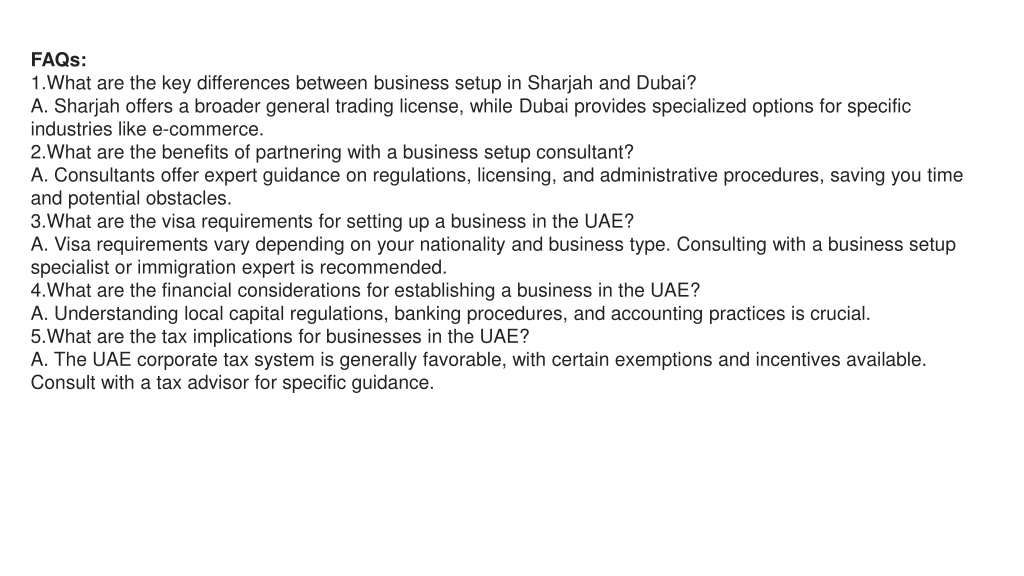 FAQs:
1.What are the key differences between business setup in Sharjah and Dubai?
A. Sharjah offers a broader general trading license, while Dubai provides specialized options for specific industries like e-commerce.
2.What are the benefits of partnering with a business setup consultant?
A. Consultants offer expert guidance on regulations, licensing, and administrative procedures, saving you time and potential obstacles.
3.What are the visa requirements for setting up a business in the UAE?
A. Visa requirements vary depending on your nationality and business type. Consulting with a business setup specialist or immigration expert is recommended.
4.What are the financial considerations for establishing a business in the UAE?
A. Understanding local capital regulations, banking procedures, and accounting practices is crucial.
5.What are the tax implications for businesses in the UAE?
A. The UAE corporate tax system is generally favorable, with certain exemptions and incentives available. Consult with a tax advisor for specific guidance.